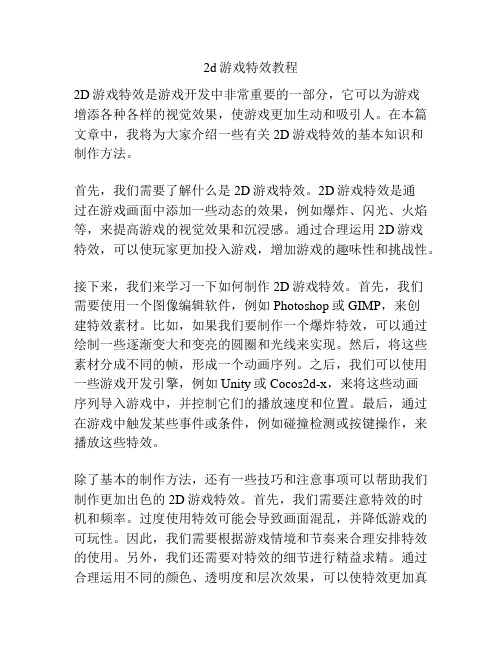 2d 游戏特效教程

2D 游戏特效是游戏开发中非常重要的一部分，它可以为游戏增添各种各样的视觉效果，使游戏更加生动和吸引人。在本篇文章中，我将为大家介绍一些有关 2D 游戏特效的基本知识和制作方法。

首先，我们需要了解什么是 2D 游戏特效。2D 游戏特效是通过在游戏画面中添加一些动态的效果，例如爆炸、闪光、火焰等，来提高游戏的视觉效果和沉浸感。通过合理运用 2D 游戏特效，可以使玩家更加投入游戏，增加游戏的趣味性和挑战性。

接下来，我们来学习一下如何制作 2D 游戏特效。首先，我们需要使用一个图像编辑软件，例如 Photoshop 或 GIMP，来创建特效素材。比如，如果我们要制作一个爆炸特效，可以通过绘制一些逐渐变大和变亮的圆圈和光线来实现。然后，将这些素材分成不同的帧，形成一个动画序列。之后，我们可以使用一些游戏开发引擎，例如 Unity 或 Cocos2d-x，来将这些动画序列导入游戏中，并控制它们的播放速度和位置。最后，通过在游戏中触发某些事件或条件，例如碰撞检测或按键操作，来播放这些特效。

除了基本的制作方法，还有一些技巧和注意事项可以帮助我们制作更加出色的 2D 游戏特效。首先，我们需要注意特效的时机和频率。过度使用特效可能会导致画面混乱，并降低游戏的可玩性。因此，我们需要根据游戏情境和节奏来合理安排特效的使用。另外，我们还需要对特效的细节进行精益求精。通过合理运用不同的颜色、透明度和层次效果，可以使特效更加真